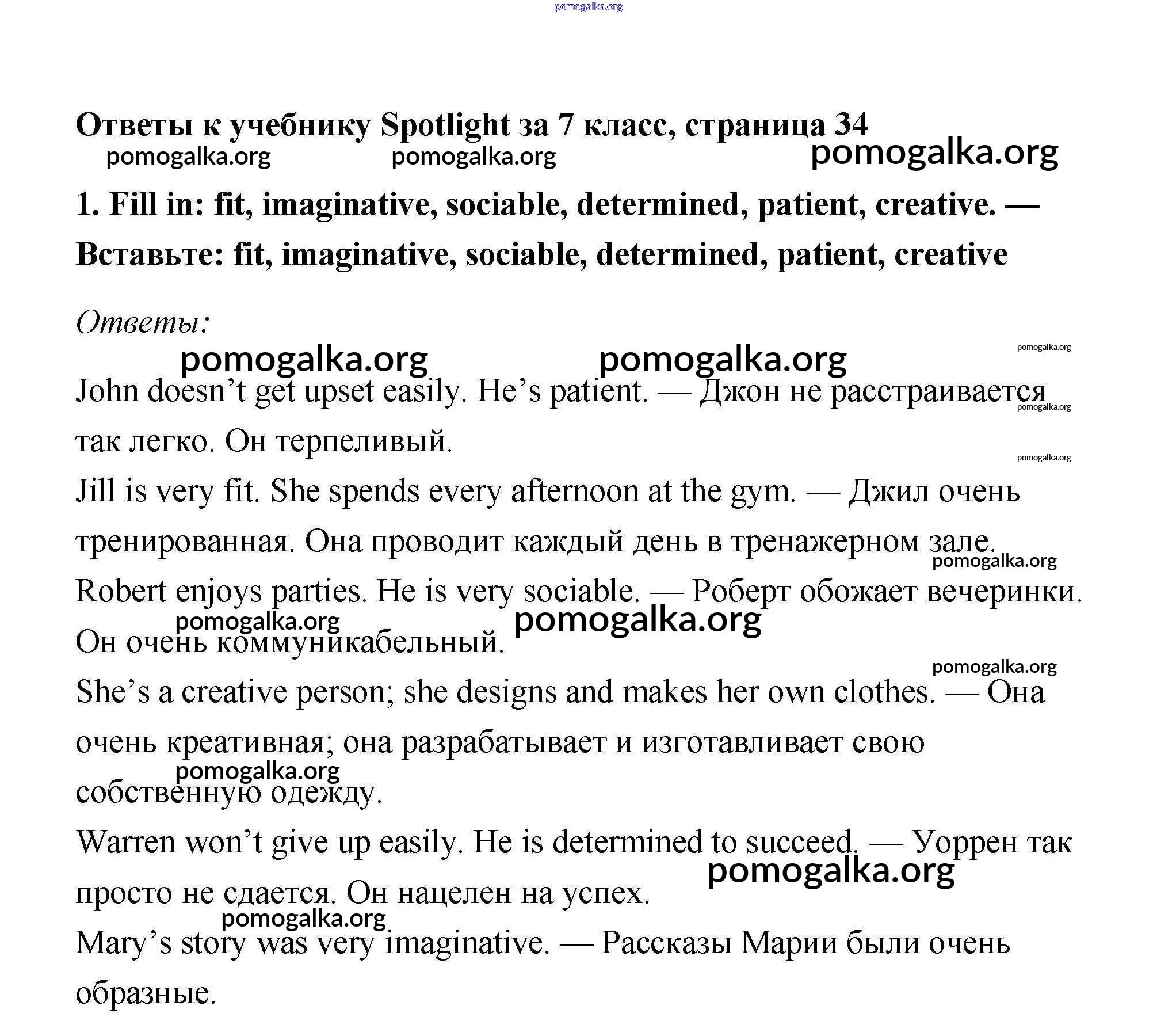 pomogalka.org

Ответы к учебнику Spotlight за 7 класс, страница 34

pomogalka.org pomogalka.org pomogalka.org

1. Fill in: fit, imaginative, sociable, determined, patient, creative. — Вставьте: fit, imaginative, sociable, determined, patient, creative

Ответы:

pomogalka.org pomogalka.org pomogalka.org

John doesn’t get upset easily. He’s patient. — Джон не расстраивается так легко. Он терпеливый.

pomogalka.org pomogalka.org

Jill is very fit. She spends every afternoon at the gym. — Джил очень тренированная. Она проводит каждый день в тренажерном зале.

pomogalka.org

Robert enjoys parties. He is very sociable. — Роберт обожает вечеринки. Он очень коммуникабельный.

pomogalka.org pomogalka.org

pomogalka.org

She’s a creative person; she designs and makes her own clothes. — Она очень креативная; она разрабатывает и изготавливает свою собственную одежду.

pomogalka.org

Warren won’t give up easily. He is determined to succeed. — Уоррен так просто не сдается. Он нацелен на успех.

pomogalka.org

pomogalka.org

Mary’s story was very imaginative. — Рассказы Марии были очень образные.